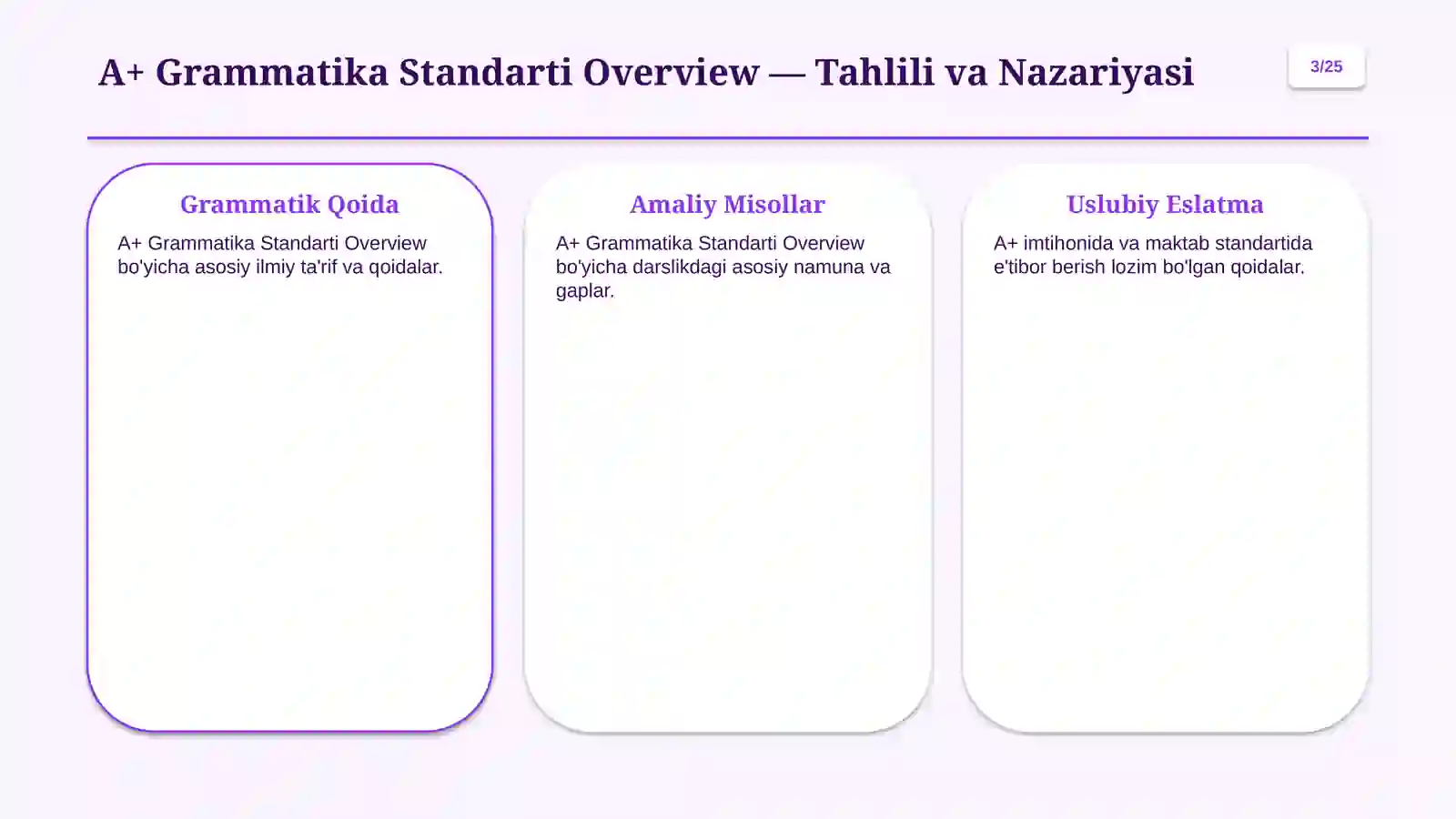 A+ Grammatika Standarti Overview — Tahlili va Nazariyasi

3/25

Grammatik Qoida

A+ Grammatika Standarti Overview bo'yicha asosiy ilmiy ta'rif va qoidalar.

Amaliy Misollar

A+ Grammatika Standarti Overview bo'yicha darslikdagi asosiy namuna va gaplar.

Uslubiy Eslatma

A+ imtihonida va maktab standartida e'tibor berish lozim bo'lgan qoidalar.